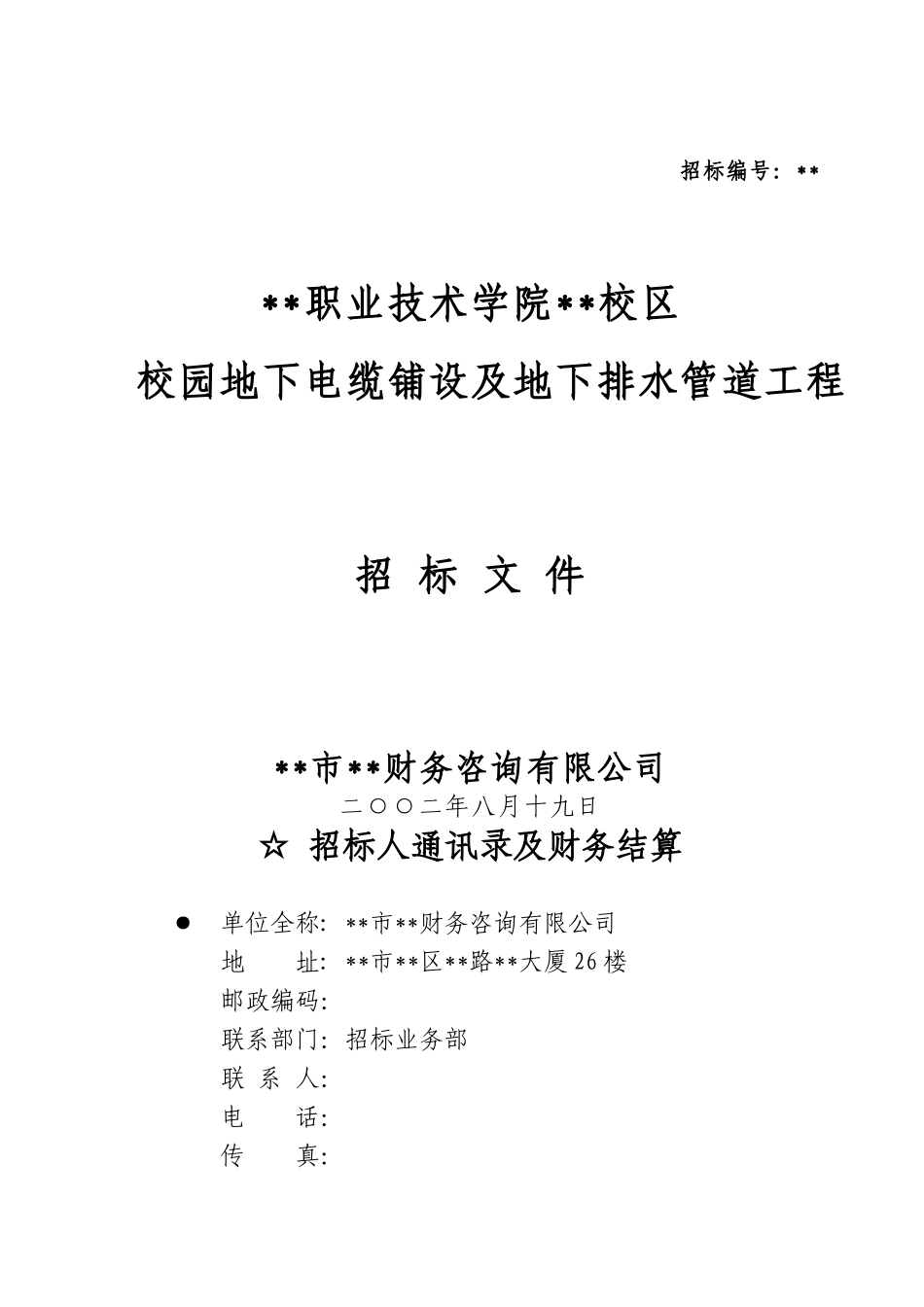 招标编号：**

**职业技术学院**校区

校园地下电缆铺设及地下排水管道工程

招 标 文 件

**市**财务咨询有限公司

二〇〇二年八月十九日

☆ 招标人通讯录及财务结算

● 单位全称：**市**财务咨询有限公司

地 址：**市**区**路**大厦26楼

邮政编码：

联系部门：招标业务部

联 系 人：

电 话：

传 真：